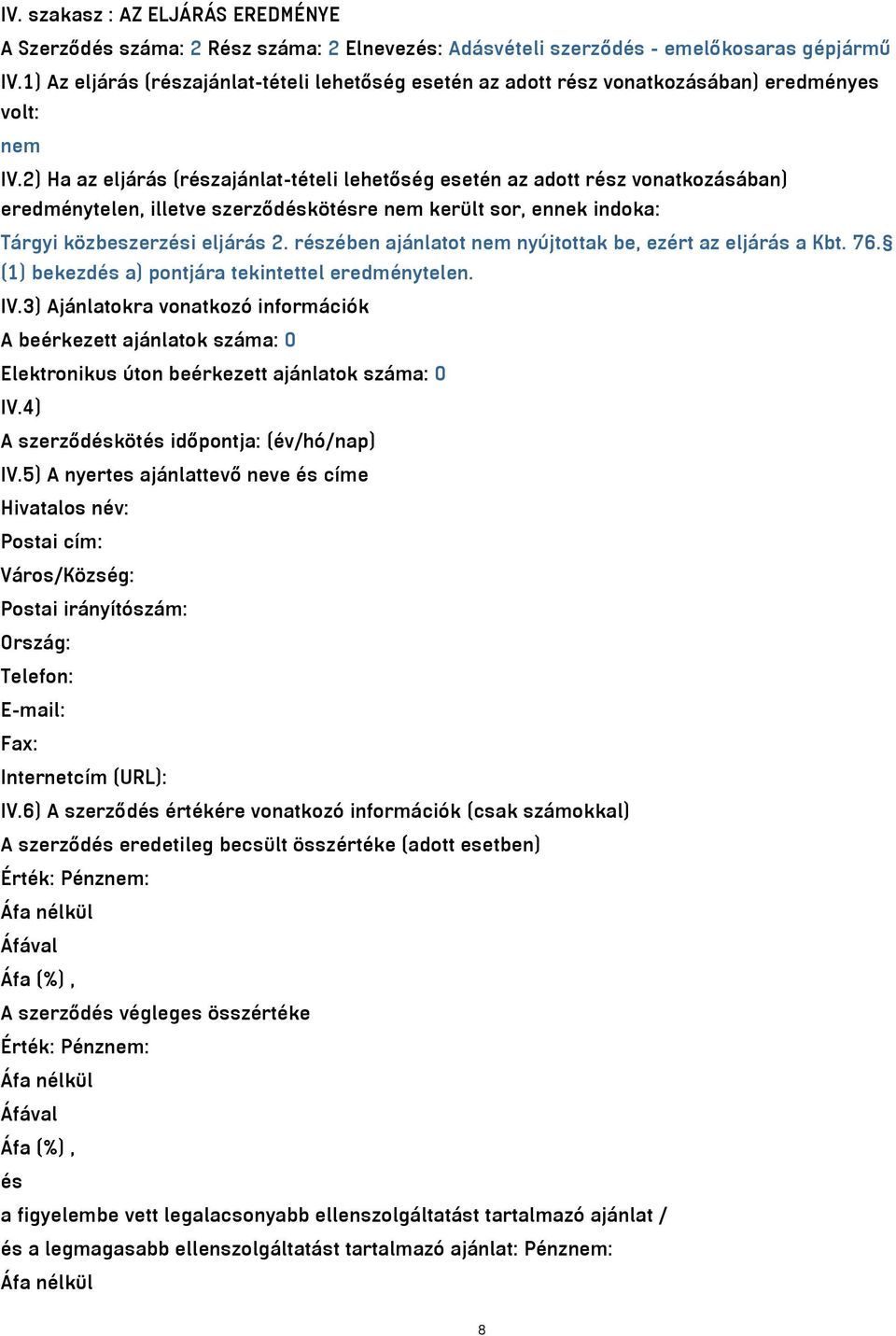 IV. szakasz : AZ ELJÁRÁS EREDMÉNYE

A Szerződés száma: 2 Rész száma: 2 Elnevezés: Adásvételi szerződés - emelőkosaras gépjármű

IV.1) Az eljárás (részajánlat-tételi lehetőség esetén az adott rész vonatkozásában) eredményes volt:

nem

IV.2) Ha az eljárás (részajánlat-tételi lehetőség esetén az adott rész vonatkozásában) eredménytelen, illetve szerződéskötésre nem került sor, ennek indoka:

Tárgyi közbeszerzési eljárás 2. részében ajánlatot nem nyújtottak be, ezért az eljárás a Kbt. 76.§ (1) bekezdés a) pontjára tekintettel eredménytelen.

IV.3) Ajánlatokra vonatkozó információk

A beérkezett ajánlatok száma: 0

Elektronikus úton beérkezett ajánlatok száma: 0

IV.4)

A szerződéskötés időpontja: (év/hó/nap)

IV.5) A nyertes ajánlattevő neve és címe

Hivatalos név:

Postai cím:

Város/Község:

Postai irányítószám:

Ország:

Telefon:

E-mail:

Fax:

Internetcím (URL):

IV.6) A szerződés értékére vonatkozó információk (csak számokkal)

A szerződés eredetileg becsült összértéke (adott esetben)

Érték: Pénznem:

Áfa nélkül

Áfával

Áfa (%) ,

A szerződés végleges összértéke

Érték: Pénznem:

Áfa nélkül

Áfával

Áfa (%) ,

és

a figyelembe vett legalacsonyabb ellenszolgáltatást tartalmazó ajánlat /

és a legmagasabb ellenszolgáltatást tartalmazó ajánlat: Pénznem:

Áfa nélkül

8